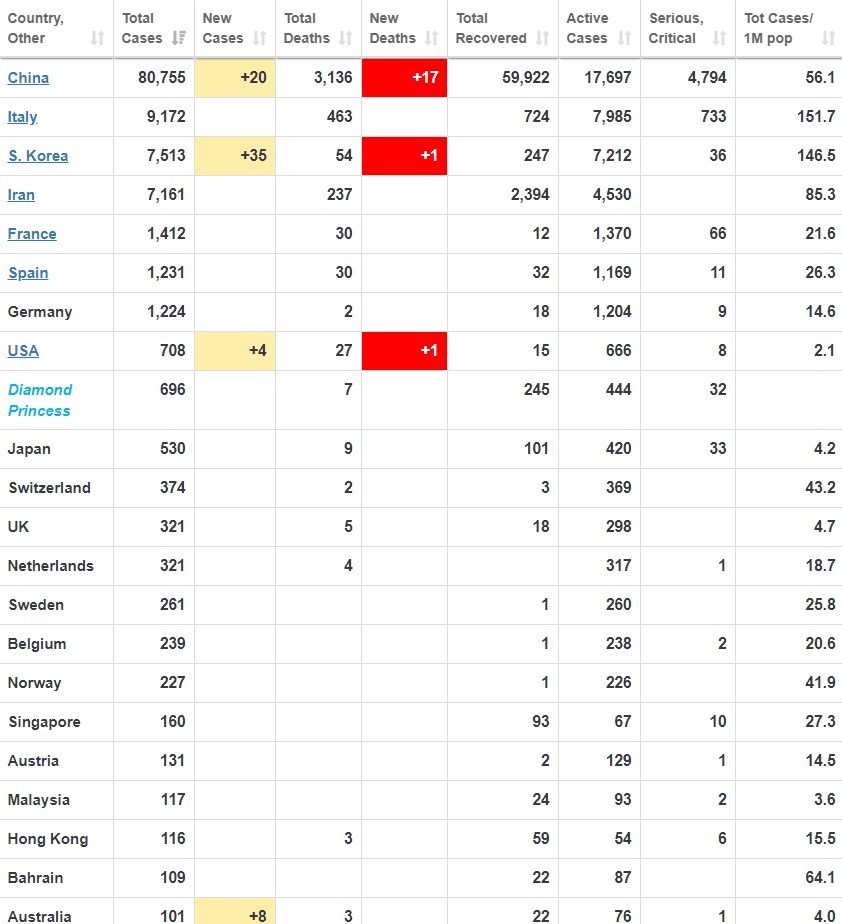 | Country, Other | Total Cases | New Cases | Total Deaths | New Deaths | Total Recovered | Active Cases | Serious, Critical | Tot Cases/ 1M pop |
|---|---|---|---|---|---|---|---|---|
| China | 80,755 | +20 | 3,136 | +17 | 59,922 | 17,697 | 4,794 | 56.1 |
| Italy | 9,172 | | 463 | | 724 | 7,985 | 733 | 151.7 |
| S. Korea | 7,513 | +35 | 54 | +1 | 247 | 7,212 | 36 | 146.5 |
| Iran | 7,161 | | 237 | | 2,394 | 4,530 | | 85.3 |
| France | 1,412 | | 30 | | 12 | 1,370 | 66 | 21.6 |
| Spain | 1,231 | | 30 | | 32 | 1,169 | 11 | 26.3 |
| Germany | 1,224 | | 2 | | 18 | 1,204 | 9 | 14.6 |
| USA | 708 | +4 | 27 | +1 | 15 | 666 | 8 | 2.1 |
| Diamond Princess | 696 | | 7 | | 245 | 444 | 32 | |
| Japan | 530 | | 9 | | 101 | 420 | 33 | 4.2 |
| Switzerland | 374 | | 2 | | 3 | 369 | | 43.2 |
| UK | 321 | | 5 | | 18 | 298 | | 4.7 |
| Netherlands | 321 | | 4 | | | 317 | 1 | 18.7 |
| Sweden | 261 | | | | 1 | 260 | | 25.8 |
| Belgium | 239 | | | | 1 | 238 | 2 | 20.6 |
| Norway | 227 | | | | 1 | 226 | | 41.9 |
| Singapore | 160 | | | | 93 | 67 | 10 | 27.3 |
| Austria | 131 | | | | 2 | 129 | 1 | 14.5 |
| Malaysia | 117 | | | | 24 | 93 | 2 | 3.6 |
| Hong Kong | 116 | | 3 | | 59 | 54 | 6 | 15.5 |
| Bahrain | 109 | | | | 22 | 87 | | 64.1 |
| Australia | 101 | +8 | 3 | | 22 | 76 | 1 | 4.0 |